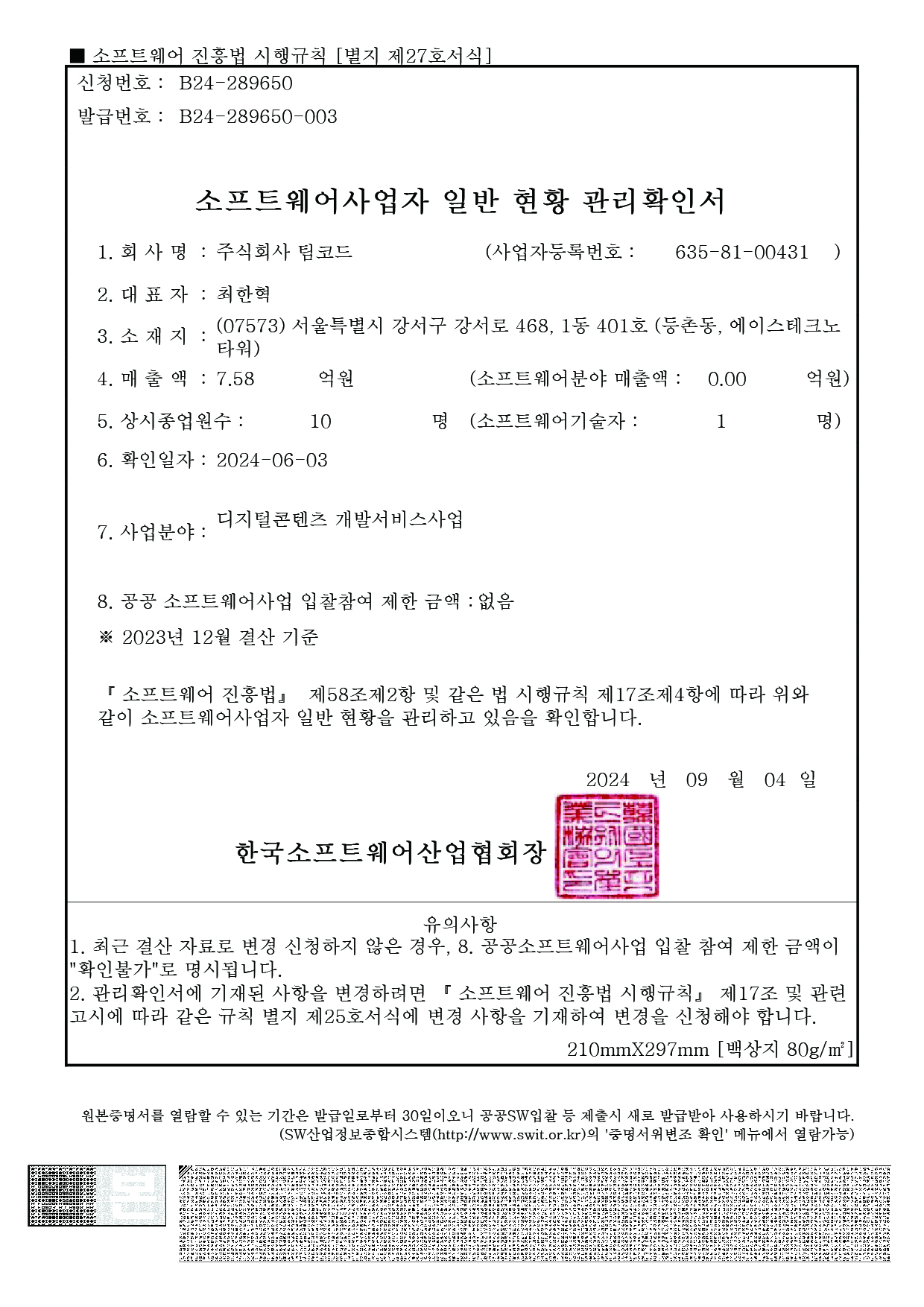 ■ 소프트웨어 진흥법 시행규칙 [별지 제27호서식]

신청번호 : B24-289650

발급번호 : B24-289650-003

소프트웨어사업자 일반 현황 관리확인서

1. 회 사 명 : 주식회사 팀코드 (사업자등록번호 : 635-81-00431 )

2. 대 표 자 : 최한혁

3. 소 재 지 : (07573) 서울특별시 강서구 강서로 468, 1동 401호 (등촌동, 에이스테크노타워)

4. 매 출 액 : 7.58 억원 (소프트웨어분야 매출액 : 0.00 억원)

5. 상시종업원수 : 10 명 (소프트웨어기술자 : 1 명)

6. 확인일자 : 2024-06-03

7. 사업분야 : 디지털콘텐츠 개발서비스사업

8. 공공 소프트웨어사업 입찰참여 제한 금액 : 없음

※ 2023년 12월 결산 기준

『 소프트웨어 진흥법』 제58조제2항 및 같은 법 시행규칙 제17조제4항에 따라 위와 같이 소프트웨어사업자 일반 현황을 관리하고 있음을 확인합니다.

2024 년 09 월 04 일

한국소프트웨어산업협회장

유의사항
1. 최근 결산 자료로 변경 신청하지 않은 경우, 8. 공공소프트웨어사업 입찰 참여 제한 금액이 "확인불가"로 명시됩니다.
2. 관리확인서에 기재된 사항을 변경하려면 『 소프트웨어 진흥법 시행규칙』 제17조 및 관련 고시에 따라 같은 규칙 별지 제25호서식에 변경 사항을 기재하여 변경을 신청해야 합니다.

210mmX297mm [백상지 80g/㎡]

원본증명서를 열람할 수 있는 기간은 발급일로부터 30일이오니 공공SW입찰 등 제출시 새로 발급받아 사용하시기 바랍니다.
(SW산업정보종합시스템(http://www.swit.or.kr)의 '증명서위변조 확인' 메뉴에서 열람가능)